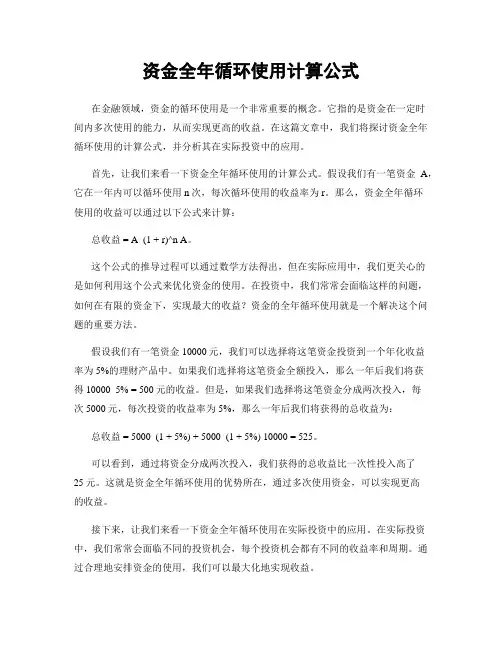 资金全年循环使用计算公式

在金融领域，资金的循环使用是一个非常重要的概念。它指的是资金在一定时间内多次使用的能力，从而实现更高的收益。在这篇文章中，我们将探讨资金全年循环使用的计算公式，并分析其在实际投资中的应用。

首先，让我们来看一下资金全年循环使用的计算公式。假设我们有一笔资金 A，它在一年内可以循环使用 n 次，每次循环使用的收益率为 r。那么，资金全年循环使用的收益可以通过以下公式来计算：

总收益 = A (1 + r)^n A。

这个公式的推导过程可以通过数学方法得出，但在实际应用中，我们更关心的是如何利用这个公式来优化资金的使用。在投资中，我们常常会面临这样的问题，如何在有限的资金下，实现最大的收益？资金的全年循环使用就是一个解决这个问题的重要方法。

假设我们有一笔资金 10000 元，我们可以选择将这笔资金投资到一个年化收益率为 5%的理财产品中。如果我们选择将这笔资金全额投入，那么一年后我们将获得 10000 5% = 500 元的收益。但是，如果我们选择将这笔资金分成两次投入，每次 5000 元，每次投资的收益率为 5%，那么一年后我们将获得的总收益为：

总收益 = 5000 (1 + 5%) + 5000 (1 + 5%) 10000 = 525。

可以看到，通过将资金分成两次投入，我们获得的总收益比一次性投入高了 25 元。这就是资金全年循环使用的优势所在，通过多次使用资金，可以实现更高的收益。

接下来，让我们来看一下资金全年循环使用在实际投资中的应用。在实际投资中，我们常常会面临不同的投资机会，每个投资机会都有不同的收益率和周期。通过合理地安排资金的使用，我们可以最大化地实现收益。